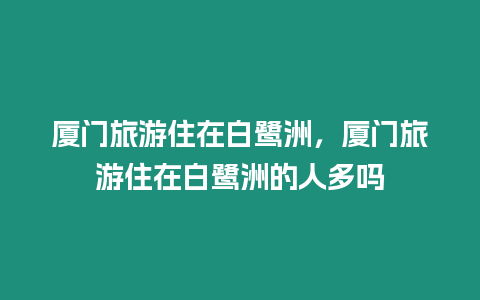 厦门旅游住在白鹭洲，厦门旅游住在白鹭洲的人多吗